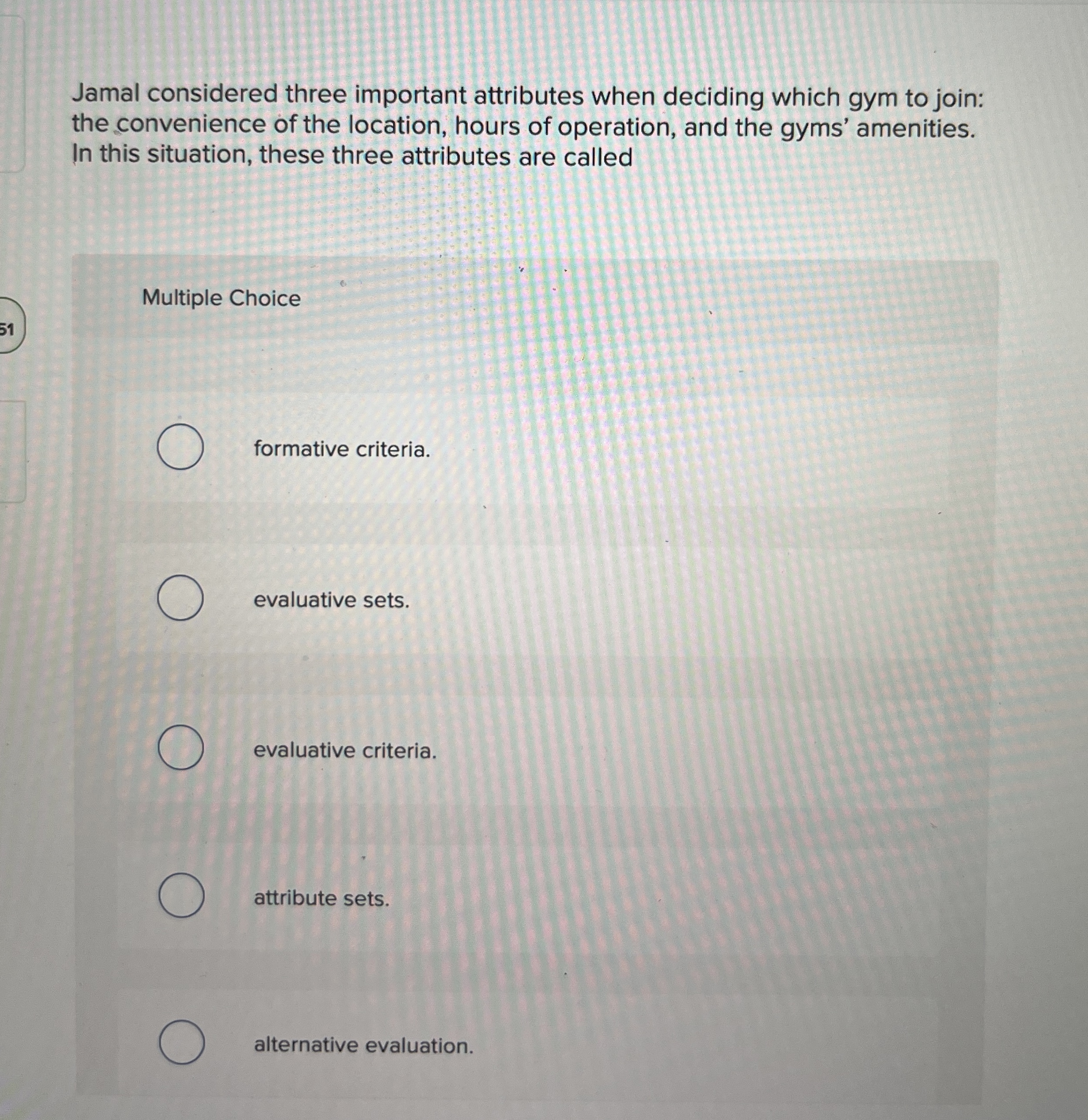 Jamal considered three important attributes when deciding which gym to join: the convenience of the location, hours of operation, and the gyms' amenities. In this situation, these three attributes are called

Multiple Choice

51

formative criteria.

evaluative sets.

evaluative criteria.

attribute sets.

alternative evaluation.